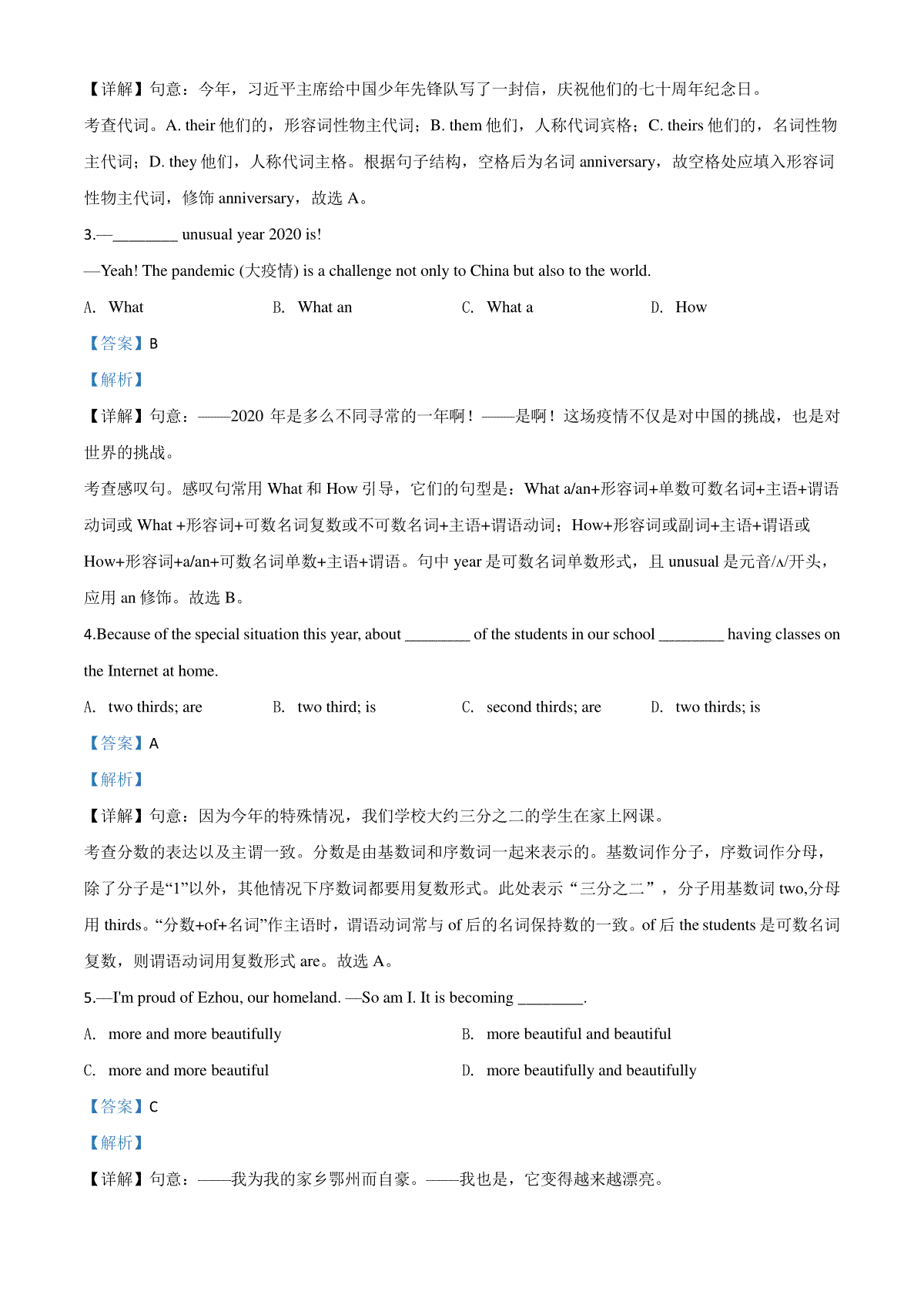 【详解】句意：今年，习近平主席给中国少年先锋队写了一封信，庆祝他们的七十周年纪念日。

考查代词。A. their 他们的，形容词性物主代词；B. them 他们，人称代词宾格；C. theirs 他们的，名词性物主代词；D. they 他们，人称代词主格。根据句子结构，空格后为名词 anniversary，故空格处应填入形容词性物主代词，修饰 anniversary，故选 A。

3.—________ unusual year 2020 is!

—Yeah! The pandemic (大疫情) is a challenge not only to China but also to the world.

A. What B. What an C. What a D. How

【答案】B

【解析】

【详解】句意：——2020 年是多么不同寻常的一年啊！——是啊！这场疫情不仅是对中国的挑战，也是对世界的挑战。

考查感叹句。感叹句常用 What 和 How 引导，它们的句型是：What a/an+形容词+单数可数名词+主语+谓语动词或 What +形容词+可数名词复数或不可数名词+主语+谓语动词；How+形容词或副词+主语+谓语或 How+形容词+a/an+可数名词单数+主语+谓语。句中 year 是可数名词单数形式，且 unusual 是元音/ʌ/开头，应用 an 修饰。故选 B。

4.Because of the special situation this year, about ________ of the students in our school ________ having classes on the Internet at home.

A. two thirds; are B. two third; is C. second thirds; are D. two thirds; is

【答案】A

【解析】

【详解】句意：因为今年的特殊情况，我们学校大约三分之二的学生在家上网课。

考查分数的表达以及主谓一致。分数是由基数词和序数词一起来表示的。基数词作分子，序数词作分母，除了分子是“1”以外，其他情况下序数词都要用复数形式。此处表示“三分之二”，分子用基数词 two,分母用 thirds。“分数+of+名词”作主语时，谓语动词常与 of 后的名词保持数的一致。of 后 the students 是可数名词复数，则谓语动词用复数形式 are。故选 A。

5.—I'm proud of Ezhou, our homeland. —So am I. It is becoming ________.

A. more and more beautifully B. more beautiful and beautiful

C. more and more beautiful D. more beautifully and beautifully

【答案】C

【解析】

【详解】句意：——我为我的家乡鄂州而自豪。——我也是，它变得越来越漂亮。